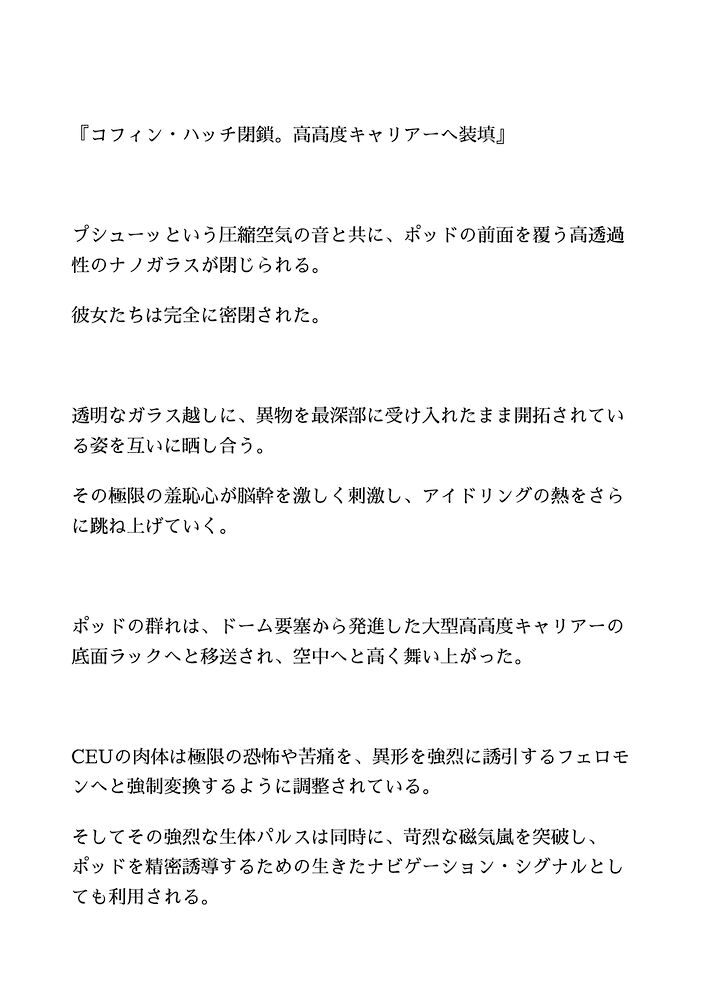 『コフィン・ハッチ閉鎖。高高度キャリアーへ装填』

プシューッという圧縮空気の音と共に、ポッドの前面を覆う高透過性のナノガラスが閉じられる。

彼女たちは完全に密閉された。

透明なガラス越しに、異物を最深部に受け入れたまま開拓されている姿を互いに晒し合う。

その極限の羞恥心が脳幹を激しく刺激し、アイドリングの熱をさらに跳ね上げていく。

ポッドの群れは、ドーム要塞から発進した大型高高度キャリアーの底面ラックへと移送され、空中へと高く舞い上がった。

CEUの肉体は極限の恐怖や苦痛を、異形を強烈に誘引するフェロモンへと強制変換するように調整されている。

そしてその強烈な生体パルスは同時に、苛烈な磁気嵐を突破し、ポッドを精密誘導するための生きたナビゲーション・シグナルとしても利用される。